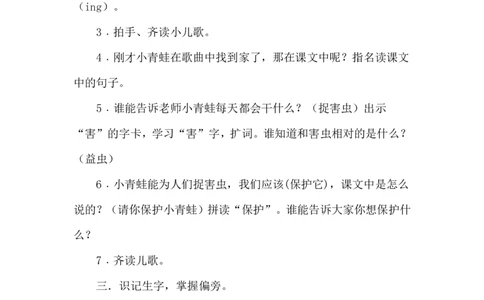 （ing）。

3．拍手、齐读小儿歌。

4．刚才小青蛙在歌曲中找到家了，那在课文中呢？指名读课文中的句子。

5．谁能告诉老师小青蛙每天都会干什么？（捉害虫）出示“害”的字卡，学习“害”字，扩词。谁知道和害虫相对的是什么？（益虫）

6．小青蛙能为人们捉害虫，我们应该(保护它)，课文中是怎么说的？（请你保护小青蛙）拼读“保护”。谁能告诉大家你想保护什么？

7．齐读儿歌。

三．识记生字，掌握偏旁。